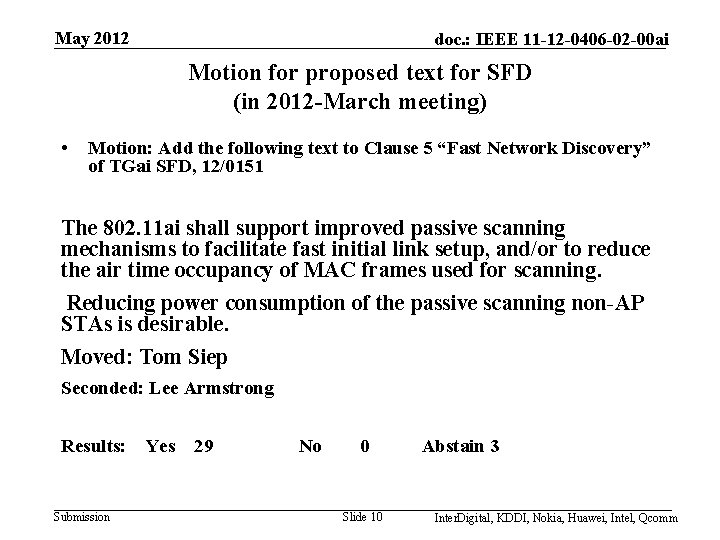 May 2012

doc.: IEEE 11-12-0406-02-00ai

Motion for proposed text for SFD
(in 2012-March meeting)

• Motion: Add the following text to Clause 5 "Fast Network Discovery" of TGai SFD, 12/0151

The 802.11ai shall support improved passive scanning mechanisms to facilitate fast initial link setup, and/or to reduce the air time occupancy of MAC frames used for scanning.

Reducing power consumption of the passive scanning non-AP STAs is desirable.

Moved: Tom Siep

Seconded: Lee Armstrong

Results: Yes 29 No 0 Abstain 3

Submission

Slide 10

InterDigital, KDDI, Nokia, Huawei, Intel, Qcomm